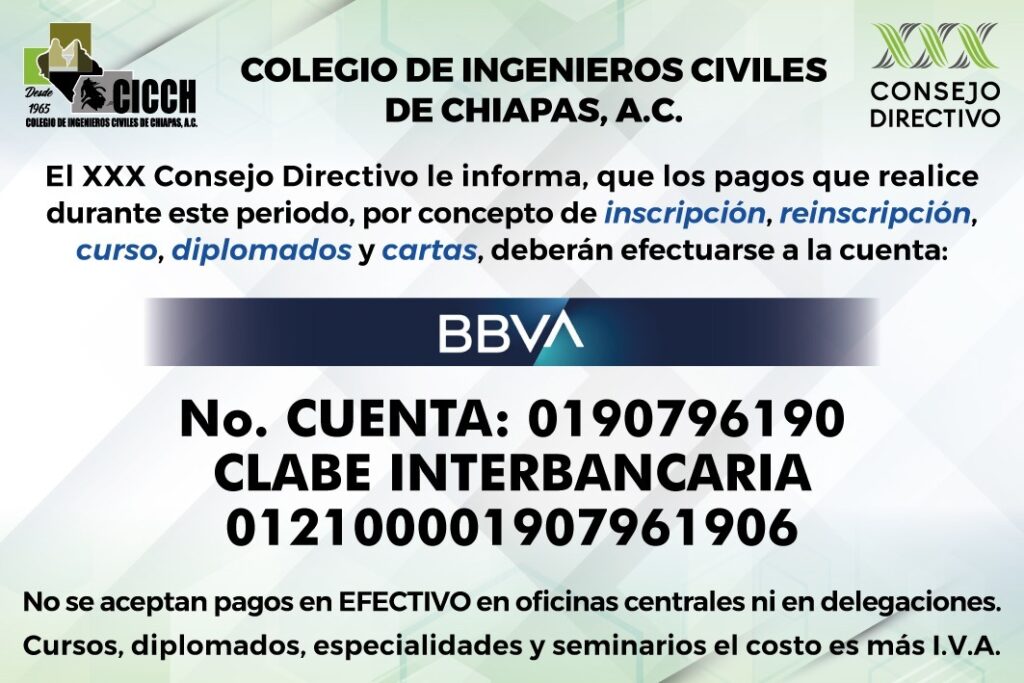 Desde 1965
CICCH
COLEGIO DE INGENIEROS CIVILES DE CHIAPAS, A.C.

COLEGIO DE INGENIEROS CIVILES DE CHIAPAS, A.C.

XXX
CONSEJO
DIRECTIVO

El XXX Consejo Directivo le informa, que los pagos que realice durante este periodo, por concepto de inscripción, reinscripción, curso, diplomados y cartas, deberán efectuarse a la cuenta:

BBVA

No. CUENTA: 0190796190
CLABE INTERBANCARIA
012100001907961906

No se aceptan pagos en EFECTIVO en oficinas centrales ni en delegaciones.

Cursos, diplomados, especialidades y seminarios el costo es más I.V.A.